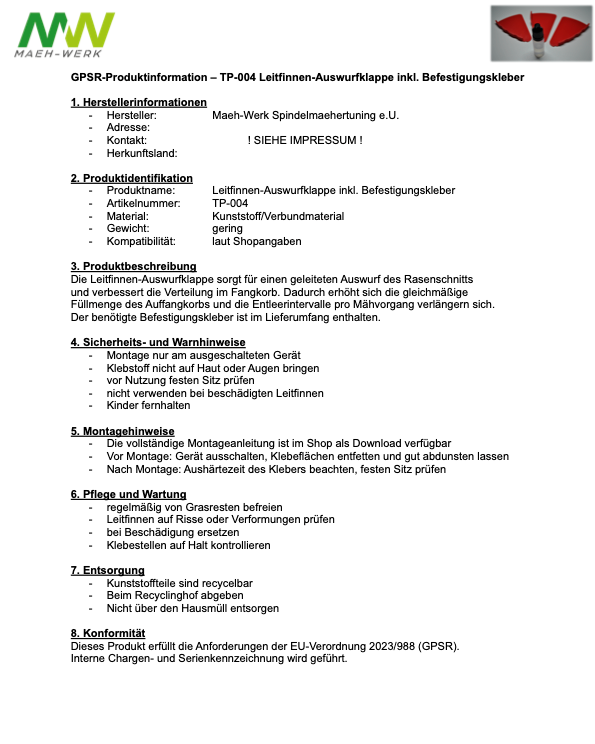 MAEH-WERK

GPSR-Produktinformation – TP-004 Leitfinnen-Auswurfklappe inkl. Befestigungskleber

1. Herstellerinformationen
- Hersteller: Maeh-Werk Spindelmaehertuning e.U.
- Adresse:
- Kontakt: ! SIEHE IMPRESSUM !
- Herkunftsland:

2. Produktidentifikation
- Produktname: Leitfinnen-Auswurfklappe inkl. Befestigungskleber
- Artikelnummer: TP-004
- Material: Kunststoff/Verbundmaterial
- Gewicht: gering
- Kompatibilität: laut Shopangaben

3. Produktbeschreibung
Die Leitfinnen-Auswurfklappe sorgt für einen geleiteten Auswurf des Rasenschnitts und verbessert die Verteilung im Fangkorb. Dadurch erhöht sich die gleichmäßige Füllmenge des Auffangkorbs und die Entleerintervalle pro Mähvorgang verlängern sich. Der benötigte Befestigungskleber ist im Lieferumfang enthalten.

4. Sicherheits- und Warnhinweise
- Montage nur am ausgeschalteten Gerät
- Klebstoff nicht auf Haut oder Augen bringen
- vor Nutzung festen Sitz prüfen
- nicht verwenden bei beschädigten Leitfinnen
- Kinder fernhalten

5. Montagehinweise
- Die vollständige Montageanleitung ist im Shop als Download verfügbar
- Vor Montage: Gerät ausschalten, Klebeflächen entfetten und gut abdunsten lassen
- Nach Montage: Aushärtezeit des Klebers beachten, festen Sitz prüfen

6. Pflege und Wartung
- regelmäßig von Grasresten befreien
- Leitfinnen auf Risse oder Verformungen prüfen
- bei Beschädigung ersetzen
- Klebestellen auf Halt kontrollieren

7. Entsorgung
- Kunststoffteile sind recycelbar
- Beim Recyclinghof abgeben
- Nicht über den Hausmüll entsorgen

8. Konformität
Dieses Produkt erfüllt die Anforderungen der EU-Verordnung 2023/988 (GPSR).
Interne Chargen- und Serienkennzeichnung wird geführt.